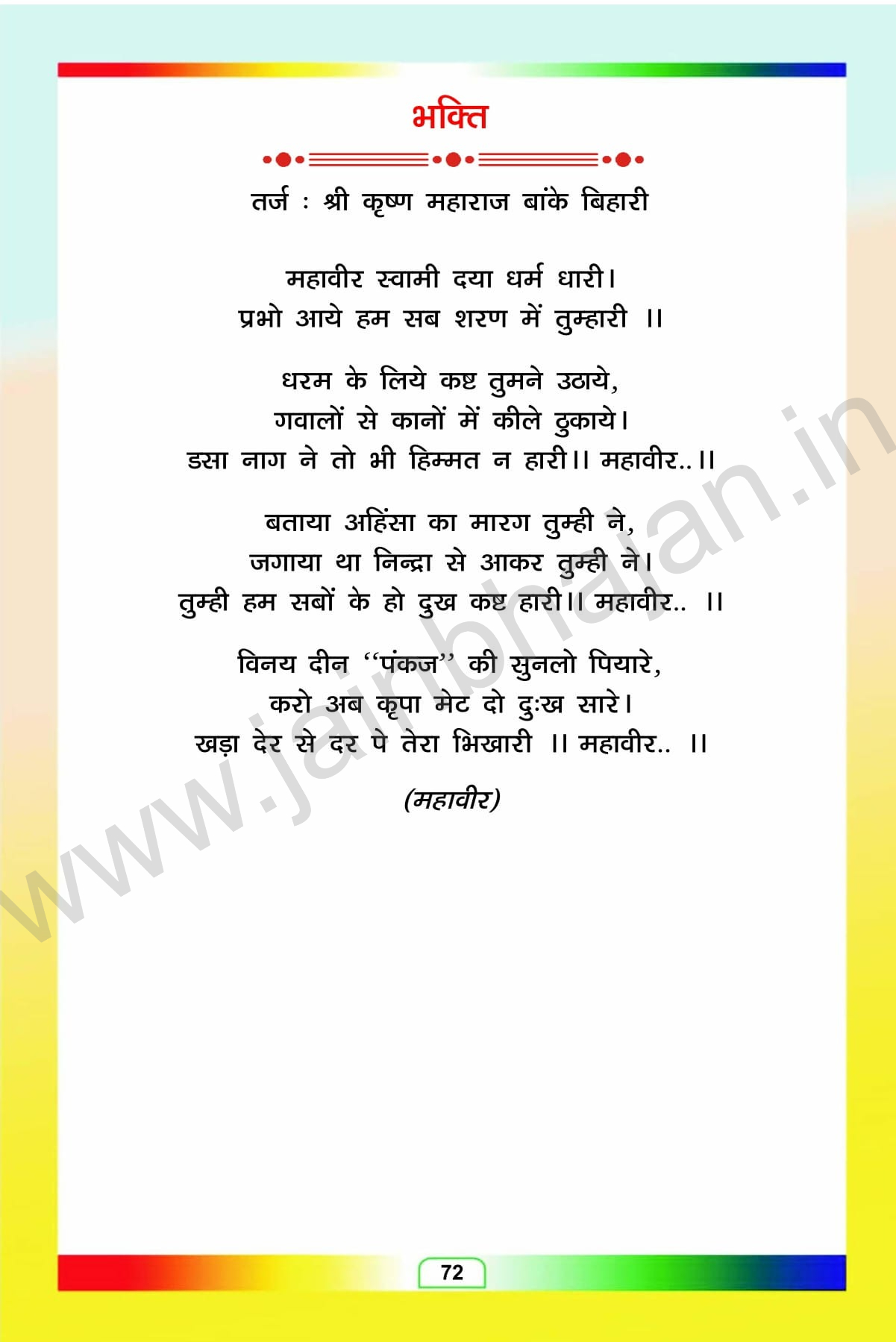 भक्ति

तर्ज : श्री कृष्ण महाराज बांके बिहारी

महावीर स्वामी दया धर्म धारी।
प्रभो आये हम सब शरण में तुम्हारी ।।

धरम के लिये कष्ट तुमने उठाये,
गवालों से कानों में कीले ठुकाये।
डसा नाग ने तो भी हिम्मत न हारी।। महावीर..।।

बताया अहिंसा का मारग तुम्ही ने,
जगाया था निन्द्रा से आकर तुम्ही ने।
तुम्ही हम सबों के हो दुख कष्ट हारी।। महावीर.. ।।

विनय दीन "पंकज" की सुनलो पियारे,
करो अब कृपा मेट दो दुःख सारे।
खड़ा देर से दर पे तेरा भिखारी ।। महावीर.. ।।

(महावीर)

72

www.jainbhajan.in